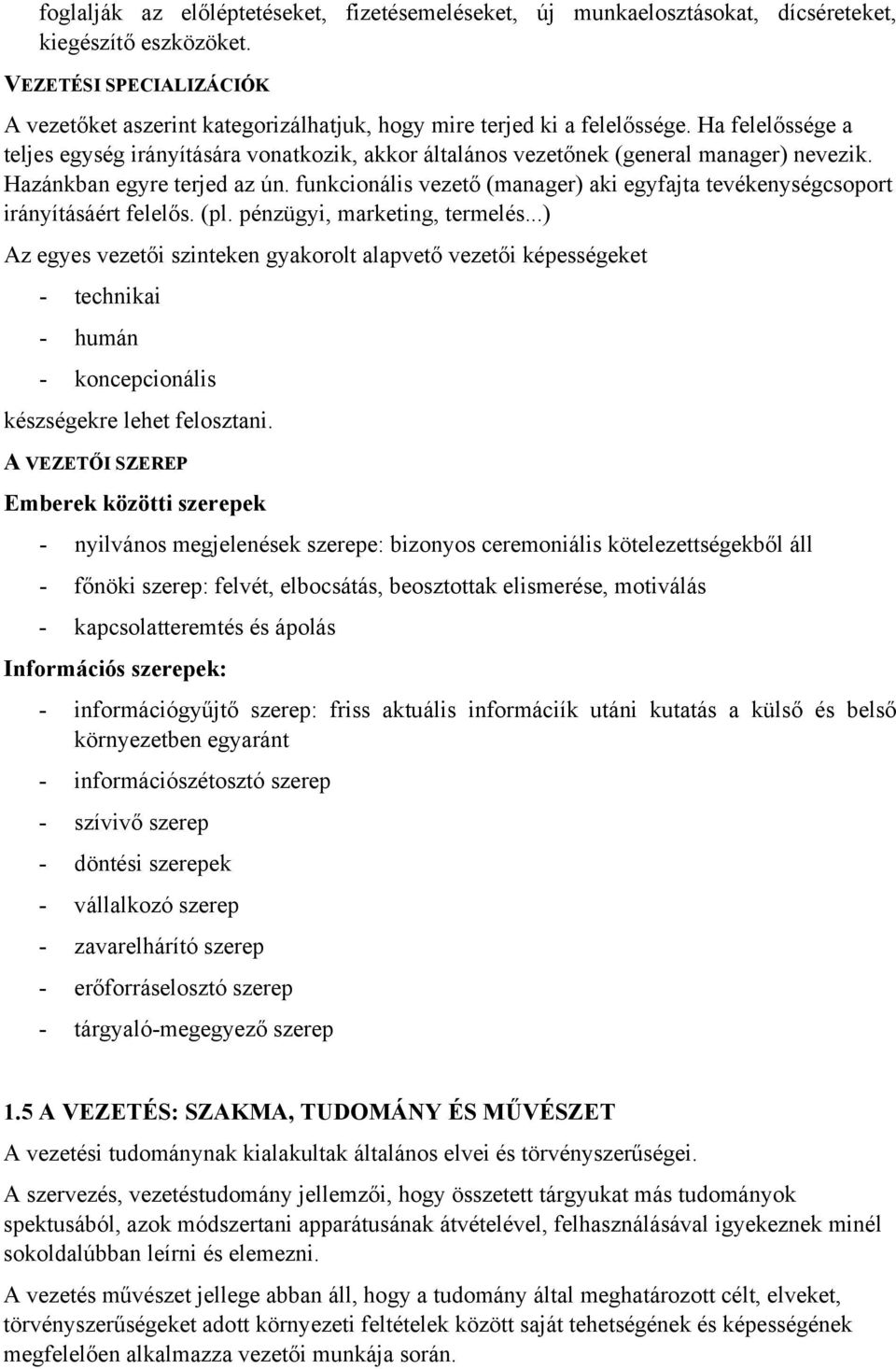 foglalják az előléptetéseket, fizetésemeléseket, új munkaelosztásokat, dícséreteket, kiegészítő eszközöket.

VEZETÉSI SPECIALIZÁCIÓK

A vezetőket aszerint kategorizálhatjuk, hogy mire terjed ki a felelőssége. Ha felelőssége a teljes egység irányítására vonatkozik, akkor általános vezetőnek (general manager) nevezik. Hazánkban egyre terjed az ún. funkcionális vezető (manager) aki egyfajta tevékenységcsoport irányításáért felelős. (pl. pénzügyi, marketing, termelés...)

Az egyes vezetői szinteken gyakorolt alapvető vezetői képességeket

- technikai
- humán
- koncepcionális

készségekre lehet felosztani.

A VEZETŐI SZEREP

Emberek közötti szerepek

- nyilvános megjelenések szerepe: bizonyos ceremoniális kötelezettségekből áll
- főnöki szerep: felvét, elbocsátás, beosztottak elismerése, motiválás
- kapcsolatteremtés és ápolás

Információs szerepek:

- információgyűjtő szerep: friss aktuális információk utáni kutatás a külső és belső környezetben egyaránt
- információszétosztó szerep
- szívivő szerep
- döntési szerepek
- vállalkozó szerep
- zavarelhárító szerep
- erőforráselosztó szerep
- tárgyaló-megegyező szerep

1.5 A VEZETÉS: SZAKMA, TUDOMÁNY ÉS MŰVÉSZET

A vezetési tudománynak kialakultak általános elvei és törvényszerűségei.

A szervezés, vezetéstudomány jellemzői, hogy összetett tárgyukat más tudományok spektusából, azok módszertani apparátusának átvételével, felhasználásával igyekeznek minél sokoldalúbban leírni és elemezni.

A vezetés művészet jellege abban áll, hogy a tudomány által meghatározott célt, elveket, törvényszerűségeket adott környezeti feltételek között saját tehetségének és képességének megfelelően alkalmazza vezetői munkája során.